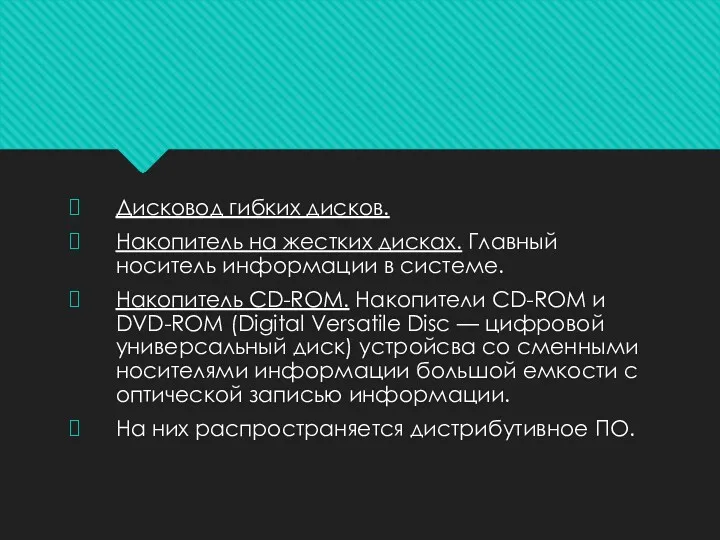 Дисковод гибких дисков.

Накопитель на жестких дисках. Главный носитель информации в системе.

Накопитель CD-ROM. Накопители CD-ROM и DVD-ROM (Digital Versatile Disc — цифровой универсальный диск) устройсва со сменными носителями информации большой емкости с оптической записью информации.

На них распространяется дистрибутивное ПО.